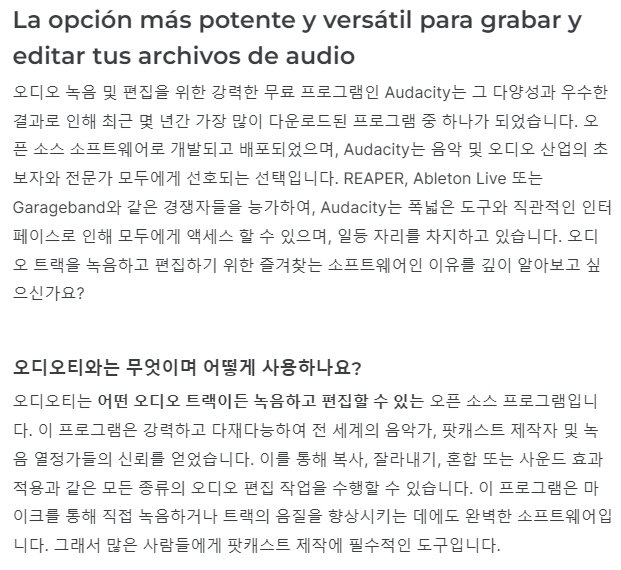 La opción más potente y versátil para grabar y editar tus archivos de audio

오디오 녹음 및 편집을 위한 강력한 무료 프로그램인 Audacity는 그 다양성과 우수한 결과로 인해 최근 몇 년간 가장 많이 다운로드된 프로그램 중 하나가 되었습니다. 오픈 소스 소프트웨어로 개발되고 배포되었으며, Audacity는 음악 및 오디오 산업의 초보자와 전문가 모두에게 선호되는 선택입니다. REAPER, Ableton Live 또는 Garageband와 같은 경쟁자들을 능가하여, Audacity는 폭넓은 도구와 직관적인 인터페이스로 인해 모두에게 액세스 할 수 있으며, 일등 자리를 차지하고 있습니다. 오디오 트랙을 녹음하고 편집하기 위한 즐겨찾는 소프트웨어인 이유를 깊이 알아보고 싶으신가요?

오디오티와는 무엇이며 어떻게 사용하나요?

오디오티는 어떤 오디오 트랙이든 녹음하고 편집할 수 있는 오픈 소스 프로그램입니다. 이 프로그램은 강력하고 다재다능하여 전 세계의 음악가, 팟캐스트 제작자 및 녹음 열정가들의 신뢰를 얻었습니다. 이를 통해 복사, 잘라내기, 혼합 또는 사운드 효과 적용과 같은 모든 종류의 오디오 편집 작업을 수행할 수 있습니다. 이 프로그램은 마이크를 통해 직접 녹음하거나 트랙의 음질을 향상시키는 데에도 완벽한 소프트웨어입니다. 그래서 많은 사람들에게 팟캐스트 제작에 필수적인 도구입니다.